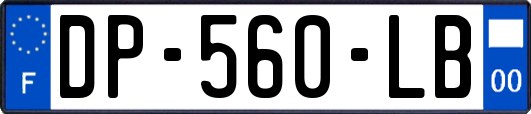 F
DP-560-LB
00